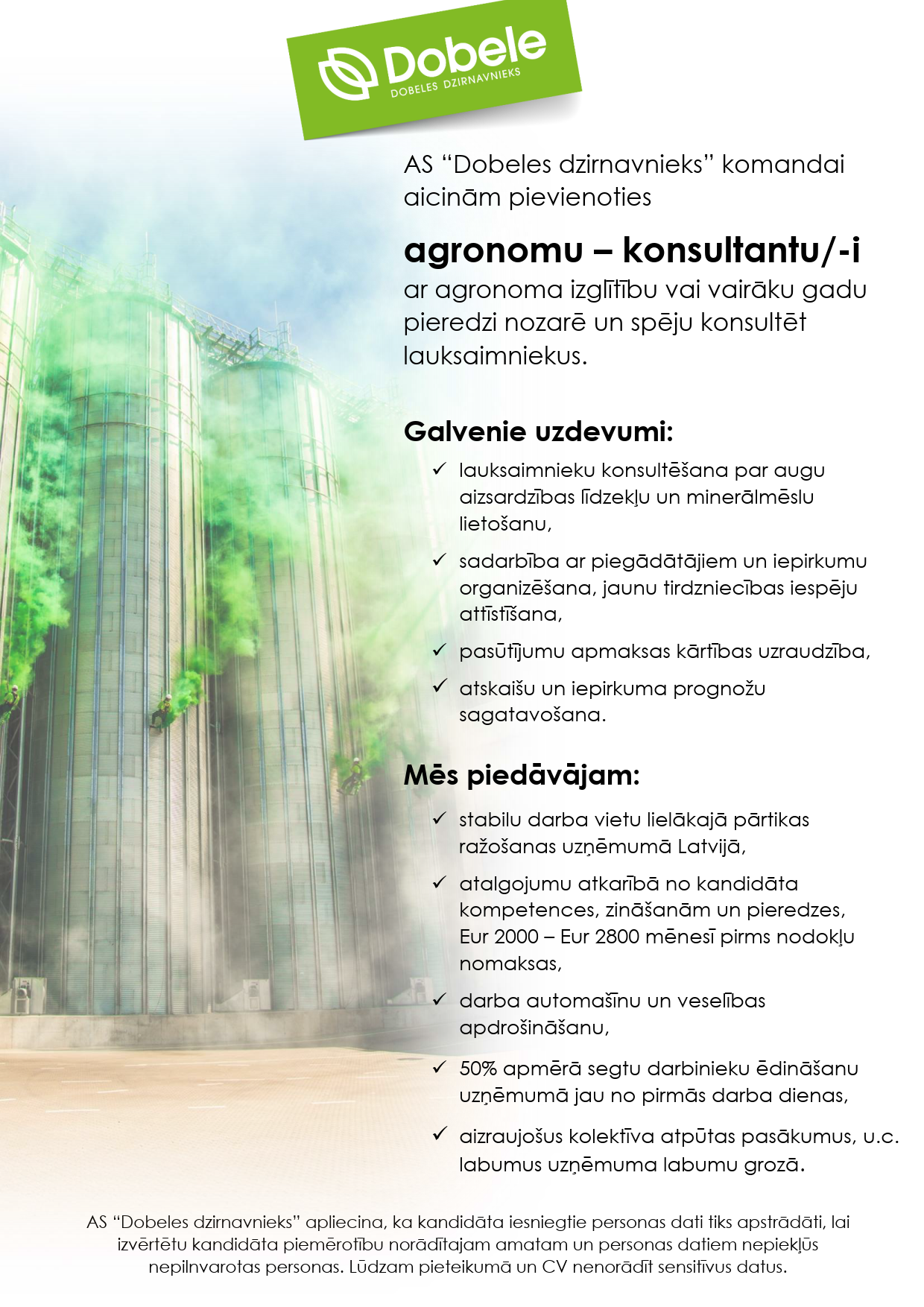 Dobele
DOBELES DZIRNAVNIEKS

AS “Dobeles dzirnavnieks” komandai aicinām pievienoties

agronomu – konsultantu/-i
ar agronoma izglītību vai vairāku gadu pieredzi nozarē un spēju konsultēt lauksaimniekus.

Galvenie uzdevumi:

✓ lauksaimnieku konsultēšana par augu aizsardzības līdzekļu un minerālmēslu lietošanu,

✓ sadarbība ar piegādātājiem un iepirkumu organizēšana, jaunu tirdzniecības iespēju attīstīšana,

✓ pasūtījumu apmaksas kārtības uzraudzība,

✓ atskaišu un iepirkuma prognožu sagatavošana.

Mēs piedāvājam:

✓ stabilu darba vietu lielākajā pārtikas ražošanas uzņēmumā Latvijā,

✓ atalgojumu atkarībā no kandidāta kompetences, zināšanām un pieredzes, Eur 2000 – Eur 2800 mēnesī pirms nodokļu nomaksas,

✓ darba automašīnu un veselības apdrošināšanu,

✓ 50% apmērā segtu darbinieku ēdināšanu uzņēmumā jau no pirmās darba dienas,

✓ aizraujošus kolektīva atpūtas pasākumus, u.c. labumus uzņēmuma labumu grozā.

AS “Dobeles dzirnavnieks” apliecina, ka kandidāta iesniegtie personas dati tiks apstrādāti, lai izvērtētu kandidāta piemērotību norādītajam amatam un personas datiem nepiekļūs nepilnvarotas personas. Lūdzam pieteikumā un CV nenorādīt sensitīvus datus.